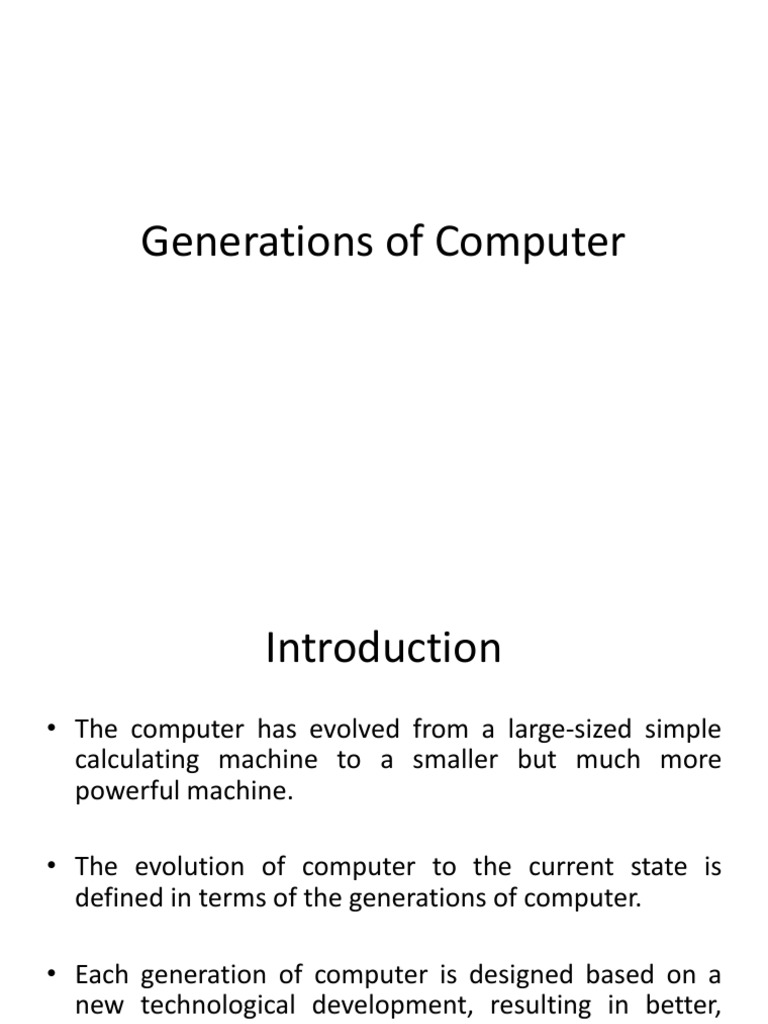 Generations of Computer

Introduction

• The computer has evolved from a large-sized simple calculating machine to a smaller but much more powerful machine.

• The evolution of computer to the current state is defined in terms of the generations of computer.

• Each generation of computer is designed based on a new technological development, resulting in better,